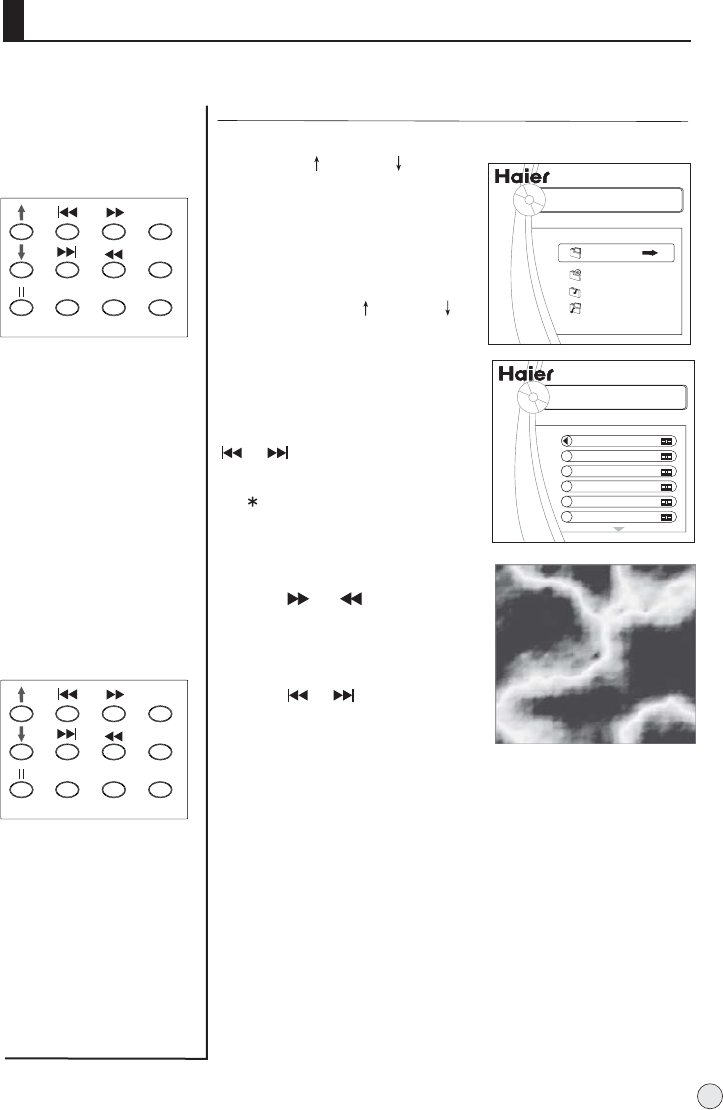 Haier

Haier